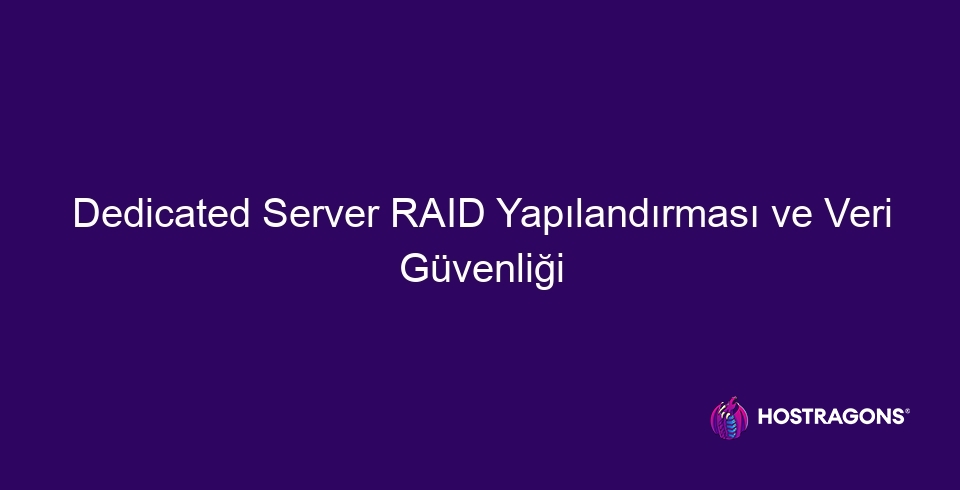 Dedicated Server RAID Yapılandırması ve Veri Güvenliği

HOSTRAGONS®